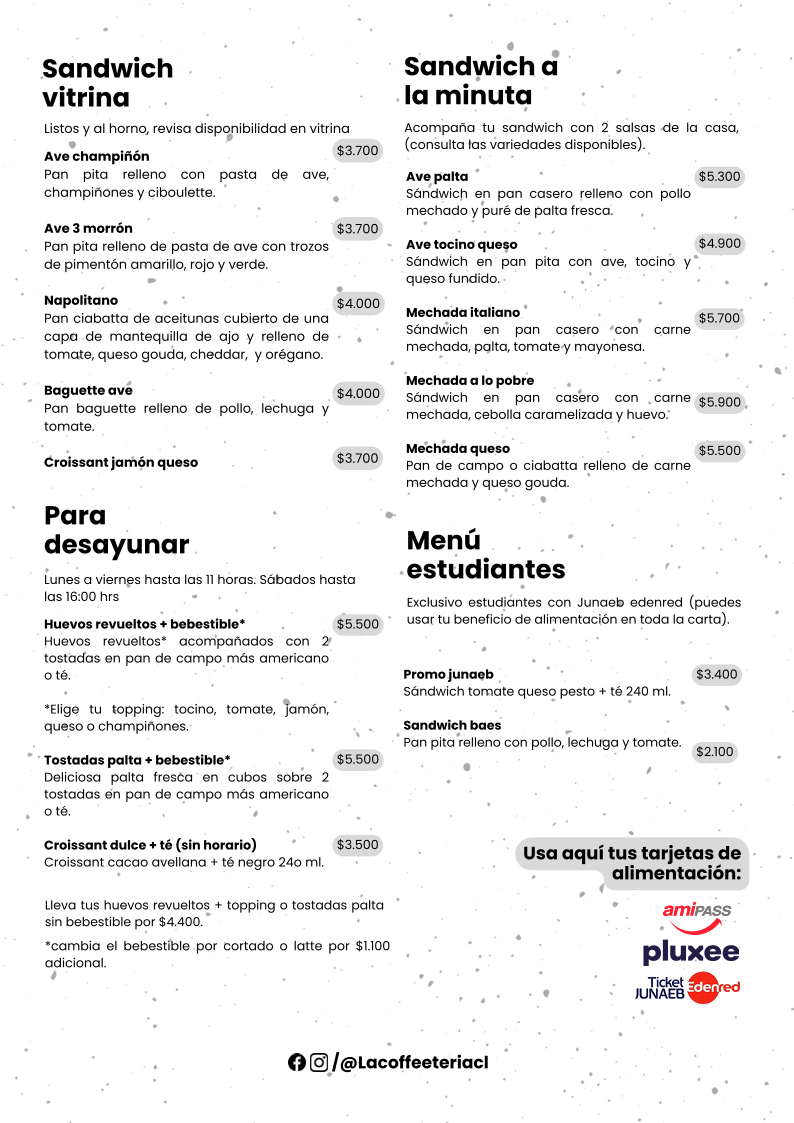 Sandwich vitrina

Listos y al horno, revisa disponibilidad en vitrina

Ave champiñón $3.700
Pan pita relleno con pasta de ave, champiñones y ciboulette.

Ave 3 morrón $3.700
Pan pita relleno de pasta de ave con trozos de pimentón amarillo, rojo y verde.

Napolitano $4.000
Pan ciabatta de aceitunas cubierto de una capa de mantequilla de ajo y relleno de tomate, queso gouda, cheddar, y orégano.

Baguette ave $4.000
Pan baguette relleno de pollo, lechuga y tomate.

Croissant jamón queso $3.700

Para desayunar

Lunes a viernes hasta las 11 horas. Sábados hasta las 16:00 hrs

Huevos revueltos + bebestible* $5.500
Huevos revueltos* acompañados con 2 tostadas en pan de campo más americano o té.

*Elige tu topping: tocino, tomate, jamón, queso o champiñones.

Tostadas palta + bebestible* $5.500
Deliciosa palta fresca en cubos sobre 2 tostadas en pan de campo más americano o té.

Croissant dulce + té (sin horario) $3.500
Croissant cacao avellana + té negro 24o ml.

Lleva tus huevos revueltos + topping o tostadas palta sin bebestible por $4.400.

*cambia el bebestible por cortado o latte por $1.100 adicional.

Sandwich a la minuta

Acompaña tu sandwich con 2 salsas de la casa, (consulta las variedades disponibles).

Ave palta $5.300
Sándwich en pan casero relleno con pollo mechado y puré de palta fresca.

Ave tocino queso $4.900
Sándwich en pan pita con ave, tocino y queso fundido.

Mechada italiano $5.700
Sándwich en pan casero con carne mechada, palta, tomate y mayonesa.

Mechada a lo pobre $5.900
Sándwich en pan casero con carne mechada, cebolla caramelizada y huevo.

Mechada queso $5.500
Pan de campo o ciabatta relleno de carne mechada y queso gouda.

Menú estudiantes

Exclusivo estudiantes con Junaeb edenred (puedes usar tu beneficio de alimentación en toda la carta).

Promo junaeb $3.400
Sándwich tomate queso pesto + té 240 ml.

Sandwich baes $2.100
Pan pita relleno con pollo, lechuga y tomate.

Usa aquí tus tarjetas de alimentación:

amiPASS
pluxee
Ticket JUNAEB Edenred

/@Lacoffeeteriacl